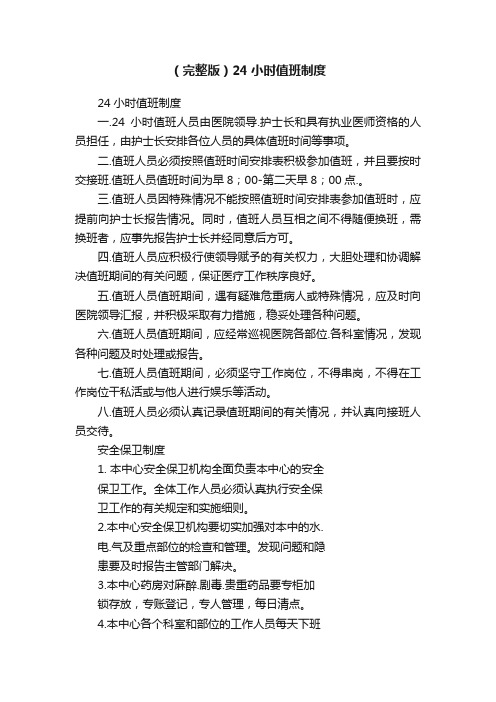 （完整版）24 小时值班制度

24 小时值班制度

一.24 小时值班人员由医院领导.护士长和具有执业医师资格的人员担任，由护士长安排各位人员的具体值班时间等事项。

二.值班人员必须按照值班时间安排表积极参加值班，并且要按时交接班.值班人员值班时间为早 8；00-第二天早 8；00 点.。

三.值班人员因特殊情况不能按照值班时间安排表参加值班时，应提前向护士长报告情况。同时，值班人员互相之间不得随便换班，需换班者，应事先报告护士长并经同意后方可。

四.值班人员应积极行使领导赋予的有关权力，大胆处理和协调解决值班期间的有关问题，保证医疗工作秩序良好。

五.值班人员值班期间，遇有疑难危重病人或特殊情况，应及时向医院领导汇报，并积极采取有力措施，稳妥处理各种问题。

六.值班人员值班期间，应经常巡视医院各部位.各科室情况，发现各种问题及时处理或报告。

七.值班人员值班期间，必须坚守工作岗位，不得串岗，不得在工作岗位干私活或与他人进行娱乐等活动。

八.值班人员必须认真记录值班期间的有关情况，并认真向接班人员交待。

安全保卫制度

1. 本中心安全保卫机构全面负责本中心的安全保卫工作。全体工作人员必须认真执行安全保卫工作的有关规定和实施细则。

2.本中心安全保卫机构要切实加强对本中的水.电.气及重点部位的检查和管理。发现问题和隐患要及时报告主管部门解决。

3.本中心药房对麻醉.剧毒.贵重药品要专柜加锁存放，专账登记，专人管理，每日清点。

4.本中心各个科室和部位的工作人员每天下班